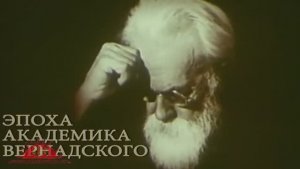 ЭПОХА
АКАДЕМИКА
ВЕРНАДСКОГО